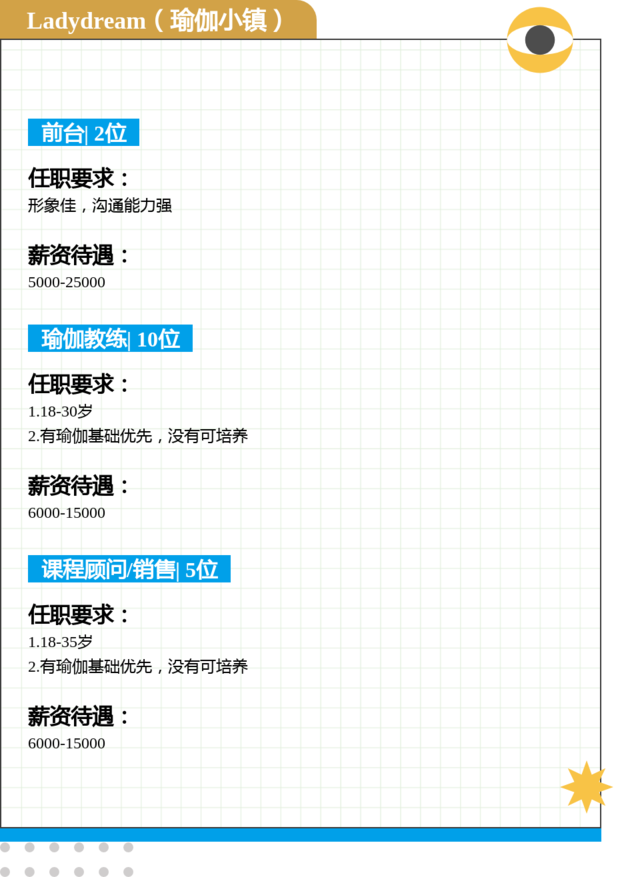 Ladydream（瑜伽小镇）

前台| 2位

任职要求：
形象佳，沟通能力强

薪资待遇：
5000-25000

瑜伽教练| 10位

任职要求：
1.18-30岁
2.有瑜伽基础优先，没有可培养

薪资待遇：
6000-15000

课程顾问/销售| 5位

任职要求：
1.18-35岁
2.有瑜伽基础优先，没有可培养

薪资待遇：
6000-15000